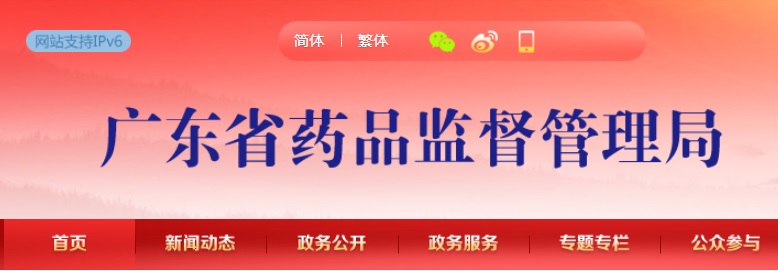 网站支持IPv6

简体 | 繁体

广东省药品监督管理局

首页 新闻动态 政务公开 政务服务 专题专栏 公众参与